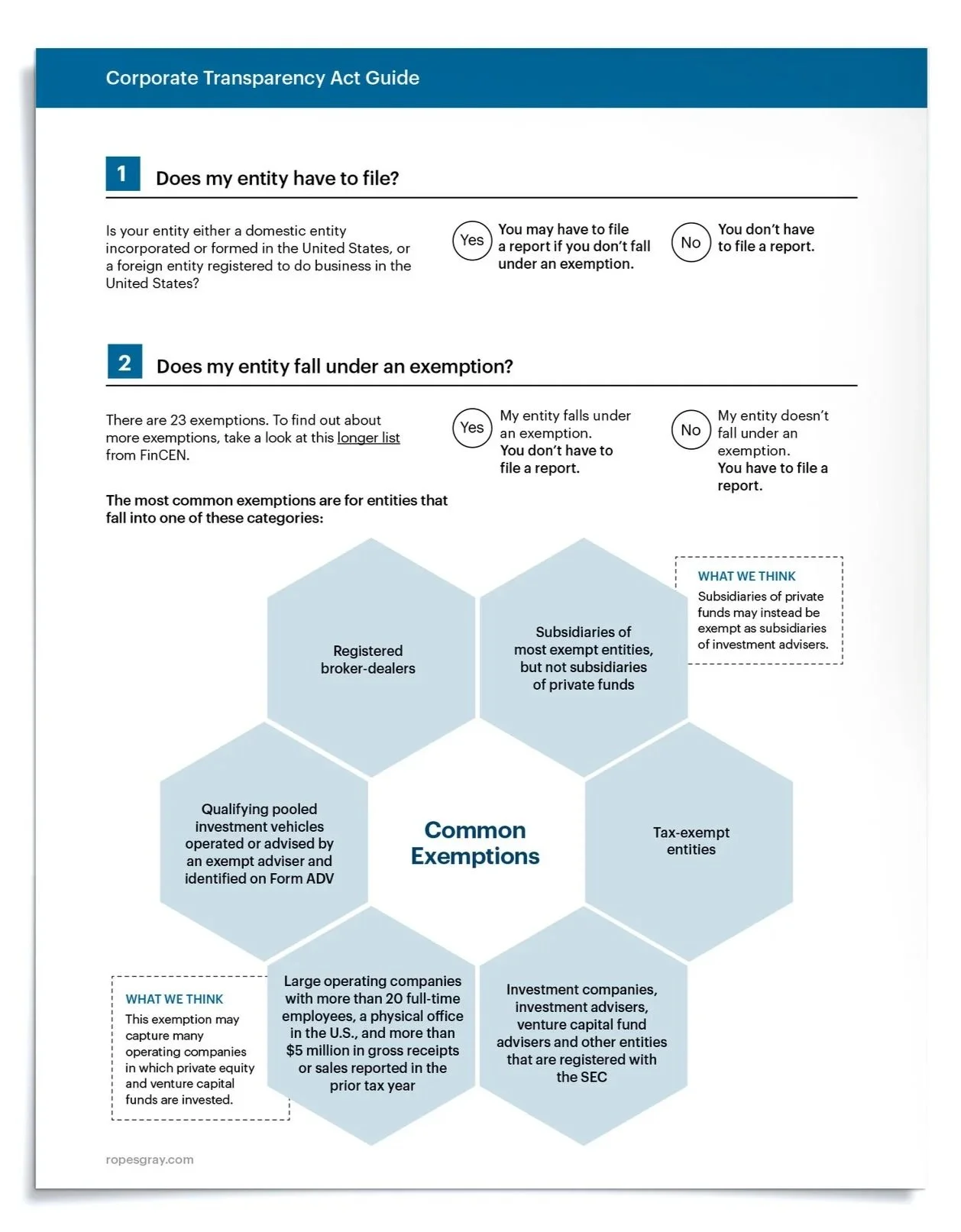 Corporate Transparency Act Guide

1 Does my entity have to file?

Is your entity either a domestic entity incorporated or formed in the United States, or a foreign entity registered to do business in the United States?

Yes You may have to file a report if you don't fall under an exemption.

No You don't have to file a report.

2 Does my entity fall under an exemption?

There are 23 exemptions. To find out about more exemptions, take a look at this longer list from FinCEN.

Yes My entity falls under an exemption. You don't have to file a report.

No My entity doesn't fall under an exemption. You have to file a report.

The most common exemptions are for entities that fall into one of these categories:

Registered broker-dealers

Subsidiaries of most exempt entities, but not subsidiaries of private funds

WHAT WE THINK
Subsidiaries of private funds may instead be exempt as subsidiaries of investment advisers.

Qualifying pooled investment vehicles operated or advised by an exempt adviser and identified on Form ADV

Common Exemptions

Tax-exempt entities

WHAT WE THINK
This exemption may capture many operating companies in which private equity and venture capital funds are invested.

Large operating companies with more than 20 full-time employees, a physical office in the U.S., and more than $5 million in gross receipts or sales reported in the prior tax year

Investment companies, investment advisers, venture capital fund advisers and other entities that are registered with the SEC

ropesgray.com